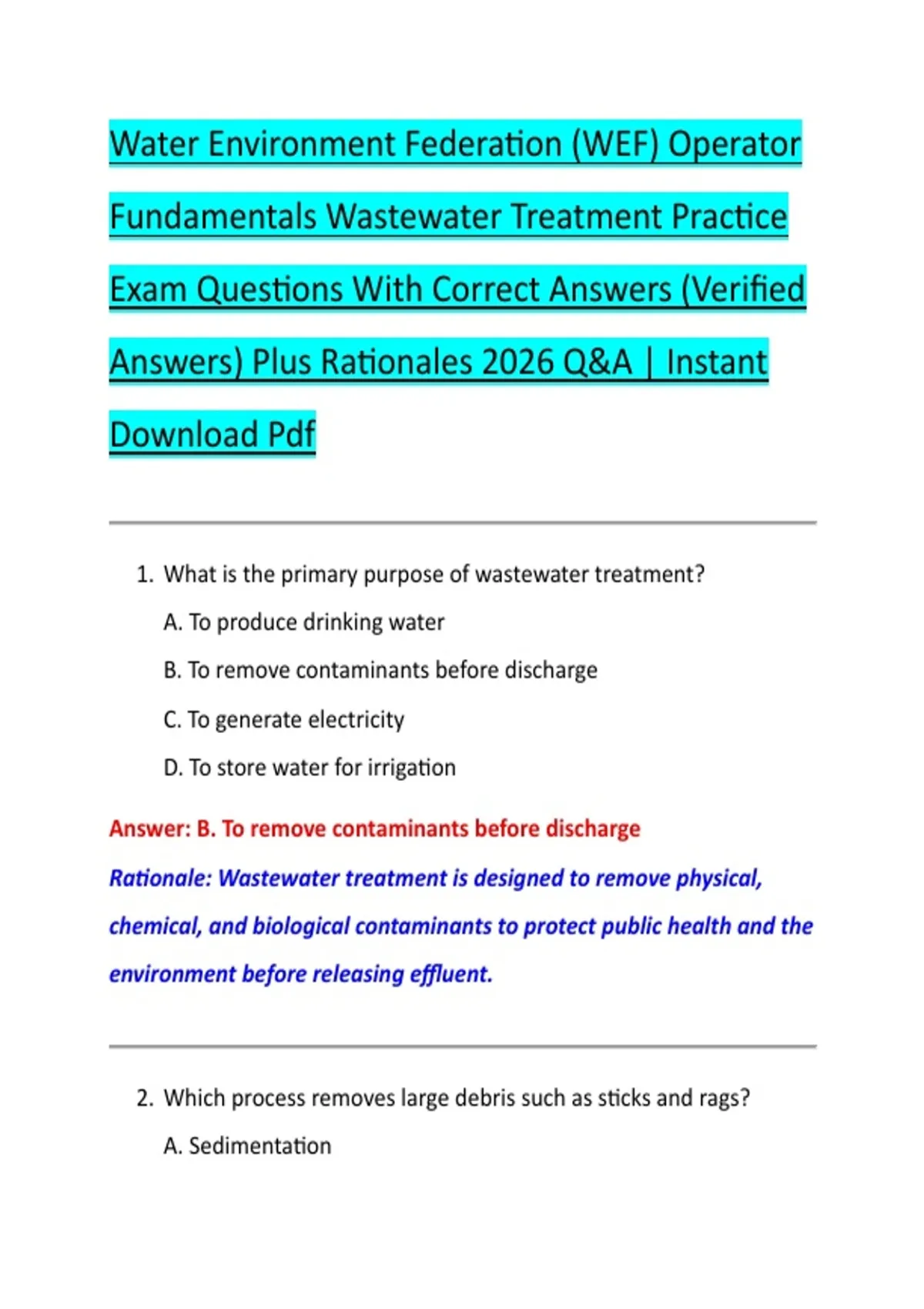 Water Environment Federation (WEF) Operator Fundamentals Wastewater Treatment Practice Exam Questions With Correct Answers (Verified Answers) Plus Rationales 2026 Q&A | Instant Download Pdf

1. What is the primary purpose of wastewater treatment?

A. To produce drinking water

B. To remove contaminants before discharge

C. To generate electricity

D. To store water for irrigation

Answer: B. To remove contaminants before discharge

Rationale: Wastewater treatment is designed to remove physical, chemical, and biological contaminants to protect public health and the environment before releasing effluent.

2. Which process removes large debris such as sticks and rags?

A. Sedimentation